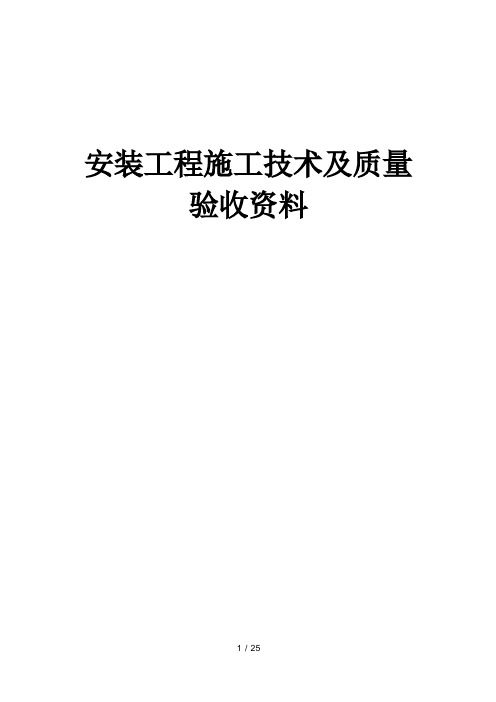 安装工程施工技术及质量验收资料

1 / 25